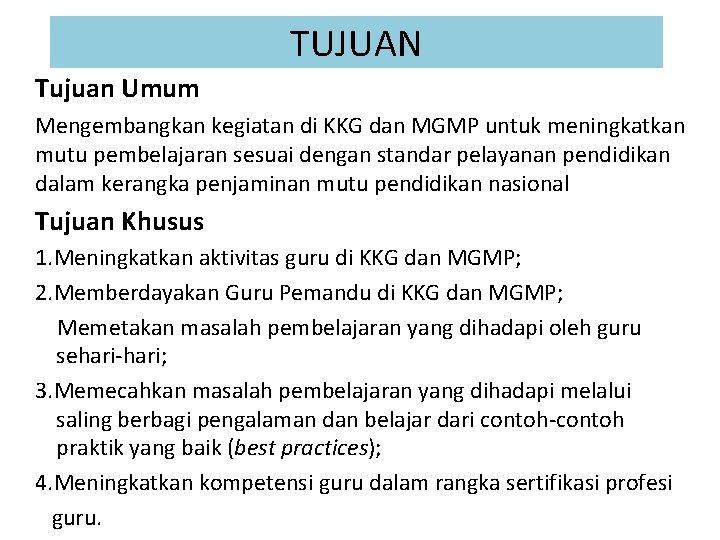 TUJUAN

Tujuan Umum

Mengembangkan kegiatan di KKG dan MGMP untuk meningkatkan mutu pembelajaran sesuai dengan standar pelayanan pendidikan dalam kerangka penjaminan mutu pendidikan nasional

Tujuan Khusus

1.Meningkatkan aktivitas guru di KKG dan MGMP;

2.Memberdayakan Guru Pemandu di KKG dan MGMP;

Memetakan masalah pembelajaran yang dihadapi oleh guru sehari-hari;

3.Memecahkan masalah pembelajaran yang dihadapi melalui saling berbagi pengalaman dan belajar dari contoh-contoh praktik yang baik (best practices);

4.Meningkatkan kompetensi guru dalam rangka sertifikasi profesi guru.